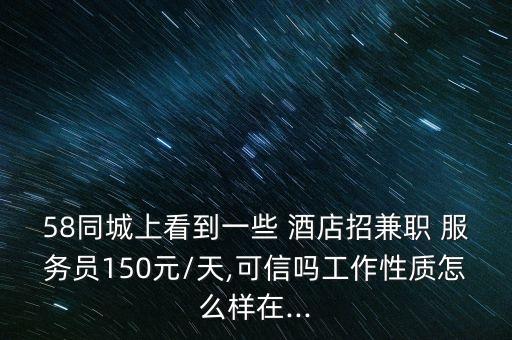 58同城上看到一些 酒店招兼职 服务员150元/天,可信吗工作性质怎么样在...